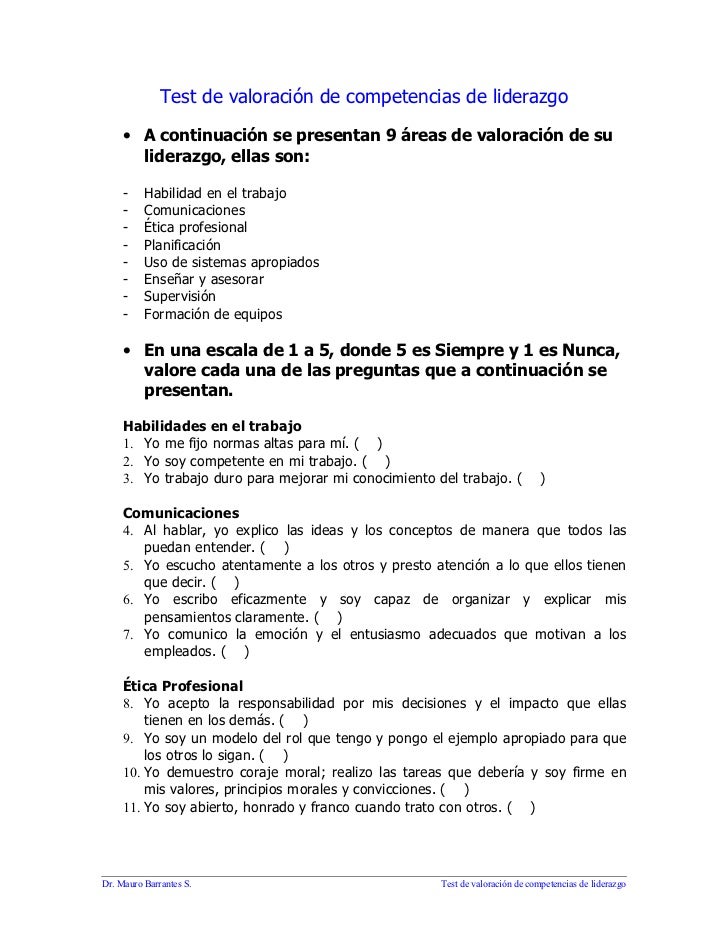 Test de valoración de competencias de liderazgo

• A continuación se presentan 9 áreas de valoración de su liderazgo, ellas son:

- Habilidad en el trabajo
- Comunicaciones
- Ética profesional
- Planificación
- Uso de sistemas apropiados
- Enseñar y asesorar
- Supervisión
- Formación de equipos

• En una escala de 1 a 5, donde 5 es Siempre y 1 es Nunca, valore cada una de las preguntas que a continuación se presentan.

Habilidades en el trabajo
1. Yo me fijo normas altas para mí. ( )
2. Yo soy competente en mi trabajo. ( )
3. Yo trabajo duro para mejorar mi conocimiento del trabajo. ( )

Comunicaciones
4. Al hablar, yo explico las ideas y los conceptos de manera que todos las puedan entender. ( )
5. Yo escucho atentamente a los otros y presto atención a lo que ellos tienen que decir. ( )
6. Yo escribo eficazmente y soy capaz de organizar y explicar mis pensamientos claramente. ( )
7. Yo comunico la emoción y el entusiasmo adecuados que motivan a los empleados. ( )

Ética Profesional
8. Yo acepto la responsabilidad por mis decisiones y el impacto que ellas tienen en los demás. ( )
9. Yo soy un modelo del rol que tengo y pongo el ejemplo apropiado para que los otros lo sigan. ( )
10. Yo demuestro coraje moral; realizo las tareas que debería y soy firme en mis valores, principios morales y convicciones. ( )
11. Yo soy abierto, honrado y franco cuando trato con otros. ( )

Dr. Mauro Barrantes S.
Test de valoración de competencias de liderazgo